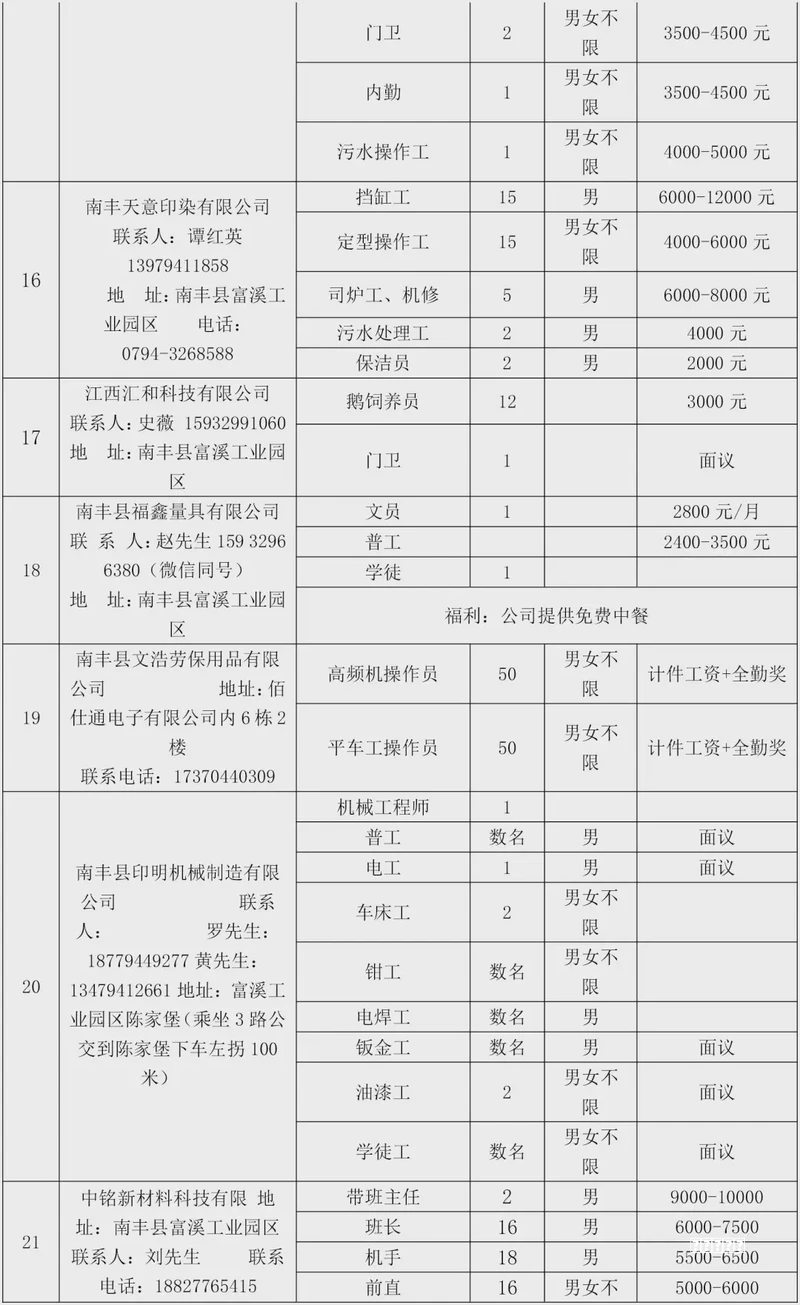 | | | 门卫 | 2 | 男女不限 | 3500-4500 元 |
|---|---|---|---|---|---|
| | | 内勤 | 1 | 男女不限 | 3500-4500 元 |
| | | 污水操作工 | 1 | 男女不限 | 4000-5000 元 |
| 16 | 南丰天意印染有限公司 联系人：谭红英 13979411858 地 址：南丰县富溪工业园区 电话：0794-3268588 | 挡缸工 | 15 | 男 | 6000-12000 元 |
| | | 定型操作工 | 15 | 男女不限 | 4000-6000 元 |
| | | 司炉工、机修 | 5 | 男 | 6000-8000 元 |
| | | 污水处理工 | 2 | 男 | 4000 元 |
| | | 保洁员 | 2 | 男 | 2000 元 |
| 17 | 江西汇和科技有限公司 联系人：史薇 15932991060 地 址：南丰县富溪工业园区 | 鹅饲养员 | 12 | | 3000 元 |
| | | 门卫 | 1 | | 面议 |
| 18 | 南丰县福鑫量具有限公司 联 系 人：赵先生 159 3296 6380（微信同号） 地 址：南丰县富溪工业园区 | 文员 | 1 | | 2800 元/月 |
| | | 普工 | | | 2400-3500 元 |
| | | 学徒 | 1 | | |
| | | 福利：公司提供免费中餐 | | | |
| 19 | 南丰县文浩劳保用品有限公司 地址：佰仕通电子有限公司内 6 栋 2 楼 联系电话：17370440309 | 高频机操作员 | 50 | 男女不限 | 计件工资+全勤奖 |
| | | 平车工操作员 | 50 | 男女不限 | 计件工资+全勤奖 |
| 20 | 南丰县印明机械制造有限公司 联系人： 罗先生：18779449277 黄先生：13479412661 地址：富溪工业园区陈家堡（乘坐 3 路公交到陈家堡下车左拐 100 米） | 机械工程师 | 1 | | |
| | | 普工 | 数名 | 男 | 面议 |
| | | 电工 | 1 | 男 | 面议 |
| | | 车床工 | 2 | 男女不限 | |
| | | 钳工 | 数名 | 男女不限 | |
| | | 电焊工 | 数名 | 男 | |
| | | 钣金工 | 数名 | 男 | 面议 |
| | | 油漆工 | 2 | 男女不限 | 面议 |
| | | 学徒工 | 数名 | 男女不限 | 面议 |
| 21 | 中铭新材料科技有限 地址：南丰县富溪工业园区 联系人：刘先生 联系电话：18827765415 | 带班主任 | 2 | 男 | 9000-10000 |
| | | 班长 | 16 | 男 | 6000-7500 |
| | | 机手 | 18 | 男 | 5500-6500 |
| | | 前直 | 16 | 男女不 | 5000-6000 |